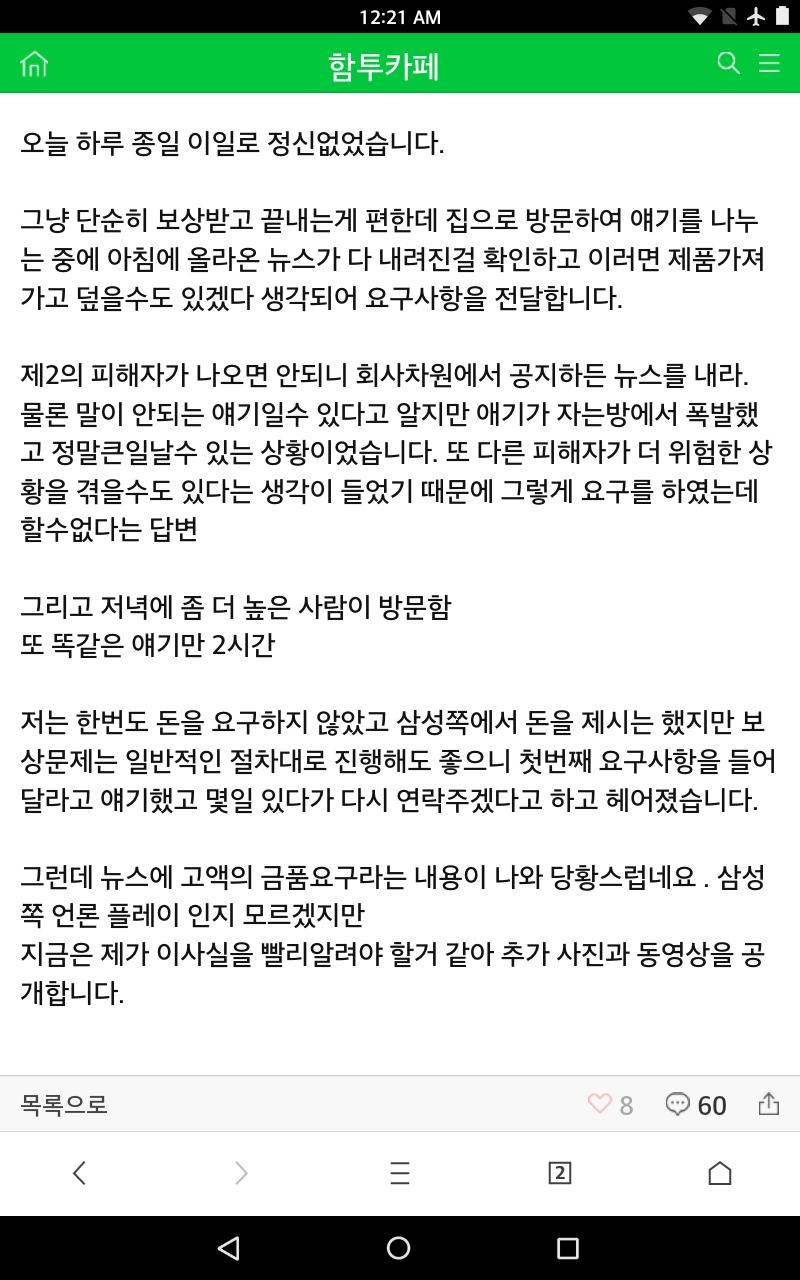 12:21 AM

함투카페

오늘 하루 종일 이일로 정신없었습니다.

그냥 단순히 보상받고 끝내는게 편한데 집으로 방문하여 얘기를 나누는 중에 아침에 올라온 뉴스가 다 내려진걸 확인하고 이러면 제품가져가고 덮을수도 있겠다 생각되어 요구사항을 전달합니다.

제2의 피해자가 나오면 안되니 회사차원에서 공지하든 뉴스를 내라. 물론 말이 안되는 얘기일수 있다고 알지만 애기가 자는방에서 폭발했고 정말큰일날수 있는 상황이었습니다. 또 다른 피해자가 더 위험한 상황을 겪을수도 있다는 생각이 들었기 때문에 그렇게 요구를 하였는데 할수없다는 답변

그리고 저녁에 좀 더 높은 사람이 방문함
또 똑같은 얘기만 2시간

저는 한번도 돈을 요구하지 않았고 삼성쪽에서 돈을 제시는 했지만 보상문제는 일반적인 절차대로 진행해도 좋으니 첫번째 요구사항을 들어달라고 얘기했고 몇일 있다가 다시 연락주겠다고 하고 헤어졌습니다.

그런데 뉴스에 고액의 금품요구라는 내용이 나와 당황스럽네요 . 삼성쪽 언론 플레이 인지 모르겠지만
지금은 제가 이사실을 빨리알려야 할거 같아 추가 사진과 동영상을 공개합니다.

목록으로 8 60

2